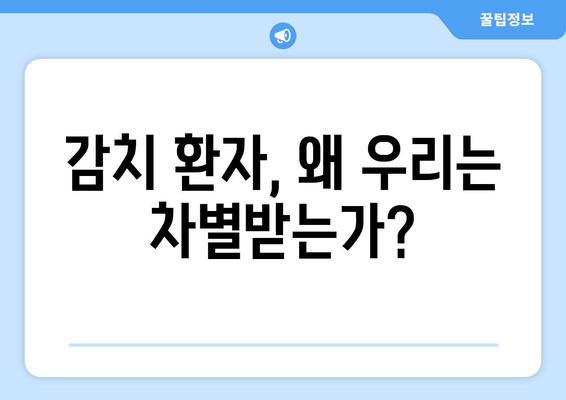 꿀팁정보

감치 환자, 왜 우리는 차별받는가?